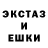 ЭКСТАЗ
И
ЕШКИ